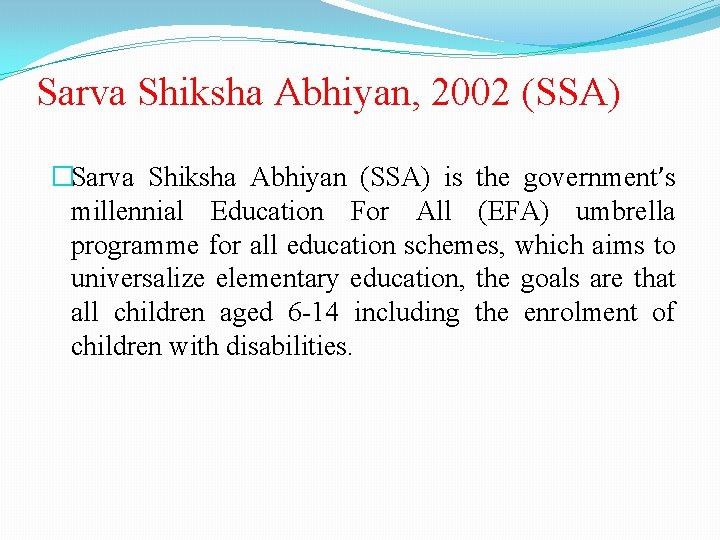 Sarva Shiksha Abhiyan, 2002 (SSA)

□Sarva Shiksha Abhiyan (SSA) is the government's millennial Education For All (EFA) umbrella programme for all education schemes, which aims to universalize elementary education, the goals are that all children aged 6-14 including the enrolment of children with disabilities.